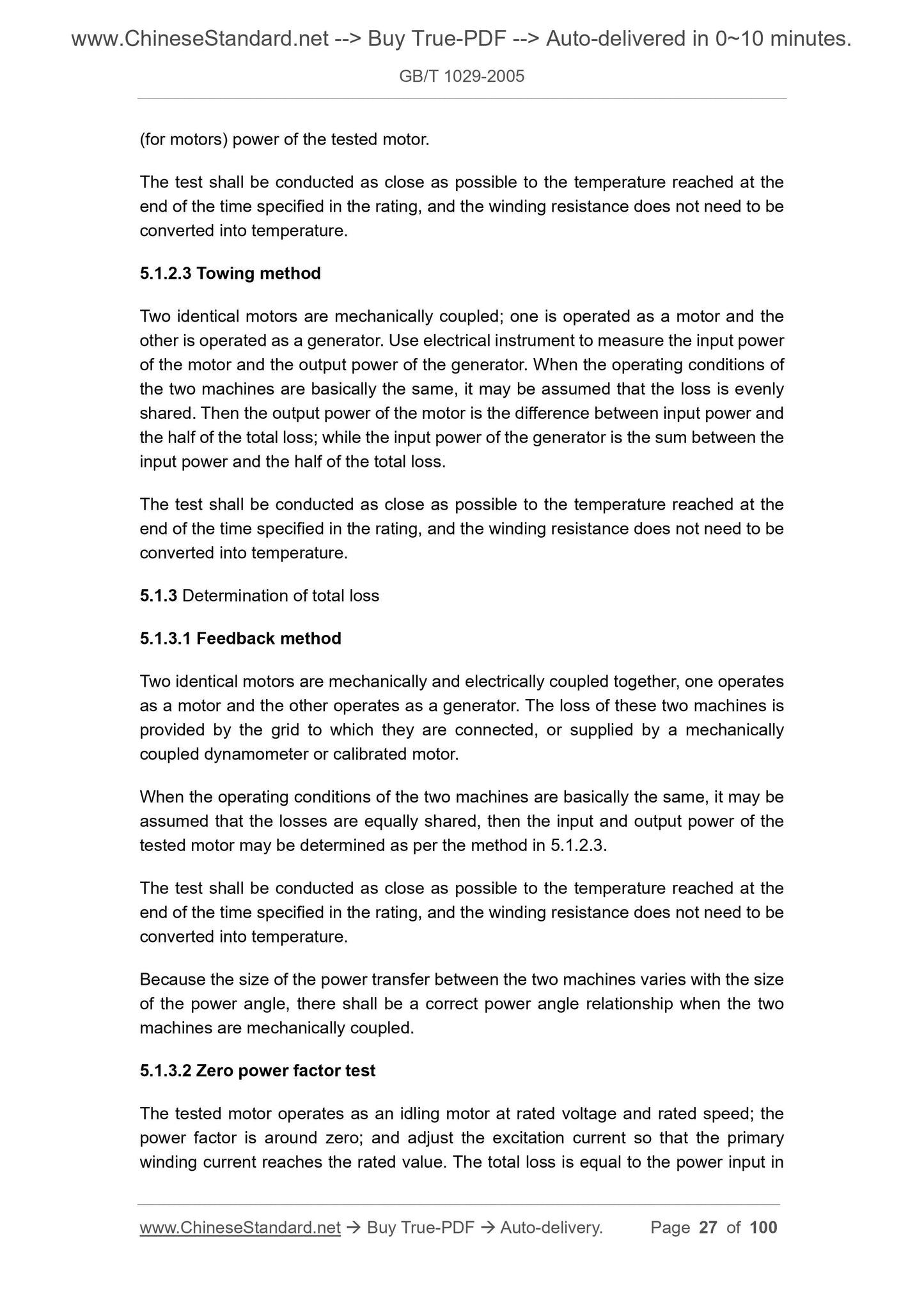 www.ChineseStandard.net --> Buy True-PDF --> Auto-delivered in 0~10 minutes.

GB/T 1029-2005

(for motors) power of the tested motor.

The test shall be conducted as close as possible to the temperature reached at the end of the time specified in the rating, and the winding resistance does not need to be converted into temperature.

5.1.2.3 Towing method

Two identical motors are mechanically coupled; one is operated as a motor and the other is operated as a generator. Use electrical instrument to measure the input power of the motor and the output power of the generator. When the operating conditions of the two machines are basically the same, it may be assumed that the loss is evenly shared. Then the output power of the motor is the difference between input power and the half of the total loss; while the input power of the generator is the sum between the input power and the half of the total loss.

The test shall be conducted as close as possible to the temperature reached at the end of the time specified in the rating, and the winding resistance does not need to be converted into temperature.

5.1.3 Determination of total loss

5.1.3.1 Feedback method

Two identical motors are mechanically and electrically coupled together, one operates as a motor and the other operates as a generator. The loss of these two machines is provided by the grid to which they are connected, or supplied by a mechanically coupled dynamometer or calibrated motor.

When the operating conditions of the two machines are basically the same, it may be assumed that the losses are equally shared, then the input and output power of the tested motor may be determined as per the method in 5.1.2.3.

The test shall be conducted as close as possible to the temperature reached at the end of the time specified in the rating, and the winding resistance does not need to be converted into temperature.

Because the size of the power transfer between the two machines varies with the size of the power angle, there shall be a correct power angle relationship when the two machines are mechanically coupled.

5.1.3.2 Zero power factor test

The tested motor operates as an idling motor at rated voltage and rated speed; the power factor is around zero; and adjust the excitation current so that the primary winding current reaches the rated value. The total loss is equal to the power input in

www.ChineseStandard.net → Buy True-PDF → Auto-delivery. Page 27 of 100